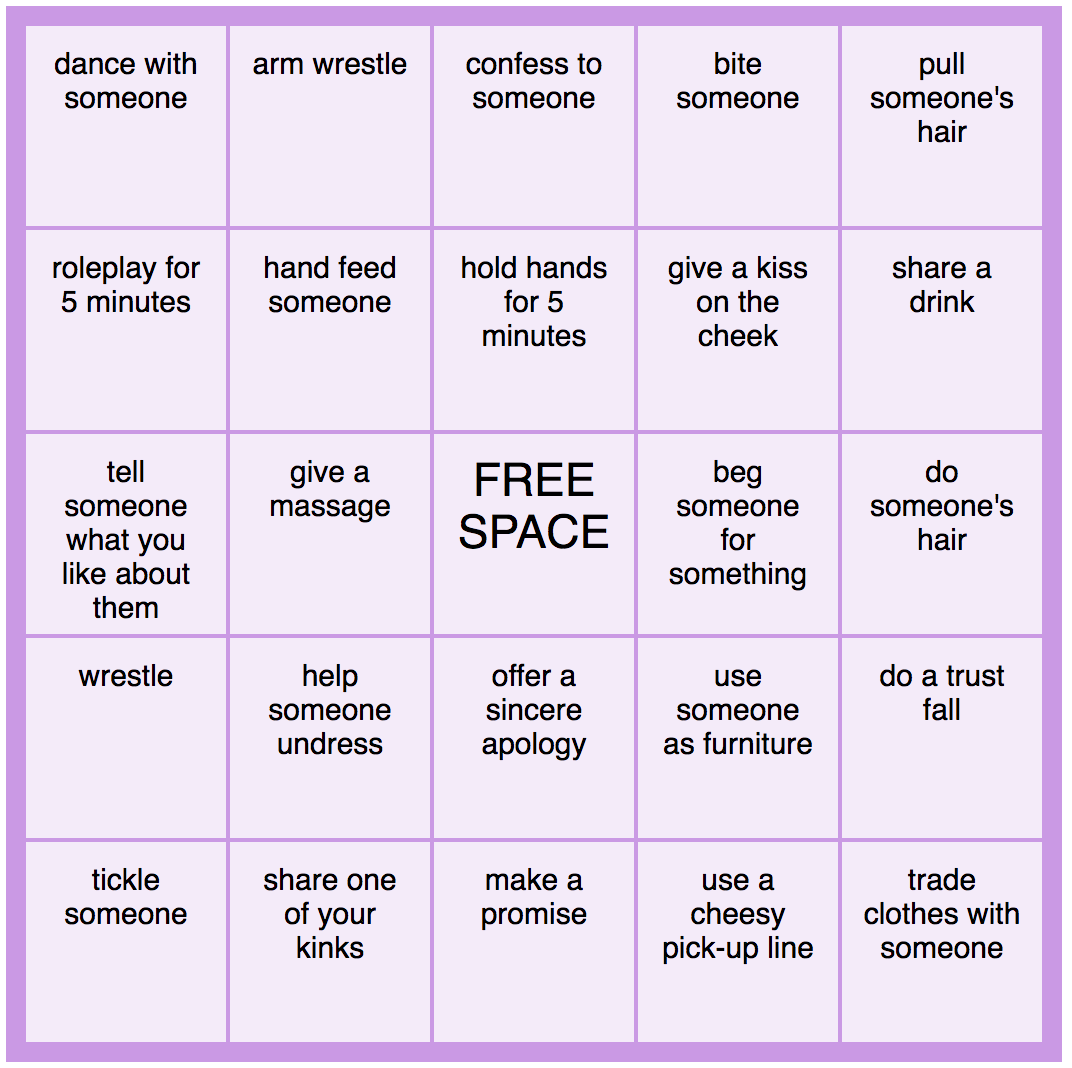 | | | | | |
|---|---|---|---|---|
| dance with someone | arm wrestle | confess to someone | bite someone | pull someone's hair |
| roleplay for 5 minutes | hand feed someone | hold hands for 5 minutes | give a kiss on the cheek | share a drink |
| tell someone what you like about them | give a massage | FREE SPACE | beg someone for something | do someone's hair |
| wrestle | help someone undress | offer a sincere apology | use someone as furniture | do a trust fall |
| tickle someone | share one of your kinks | make a promise | use a cheesy pick-up line | trade clothes with someone |